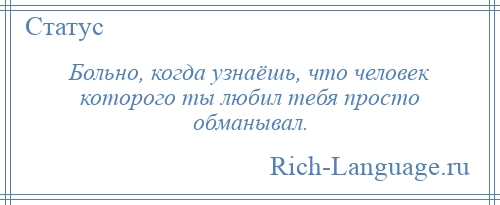 Статус

Больно, когда узнаёшь, что человек которого ты любил тебя просто обманывал.

Rich-Language.ru